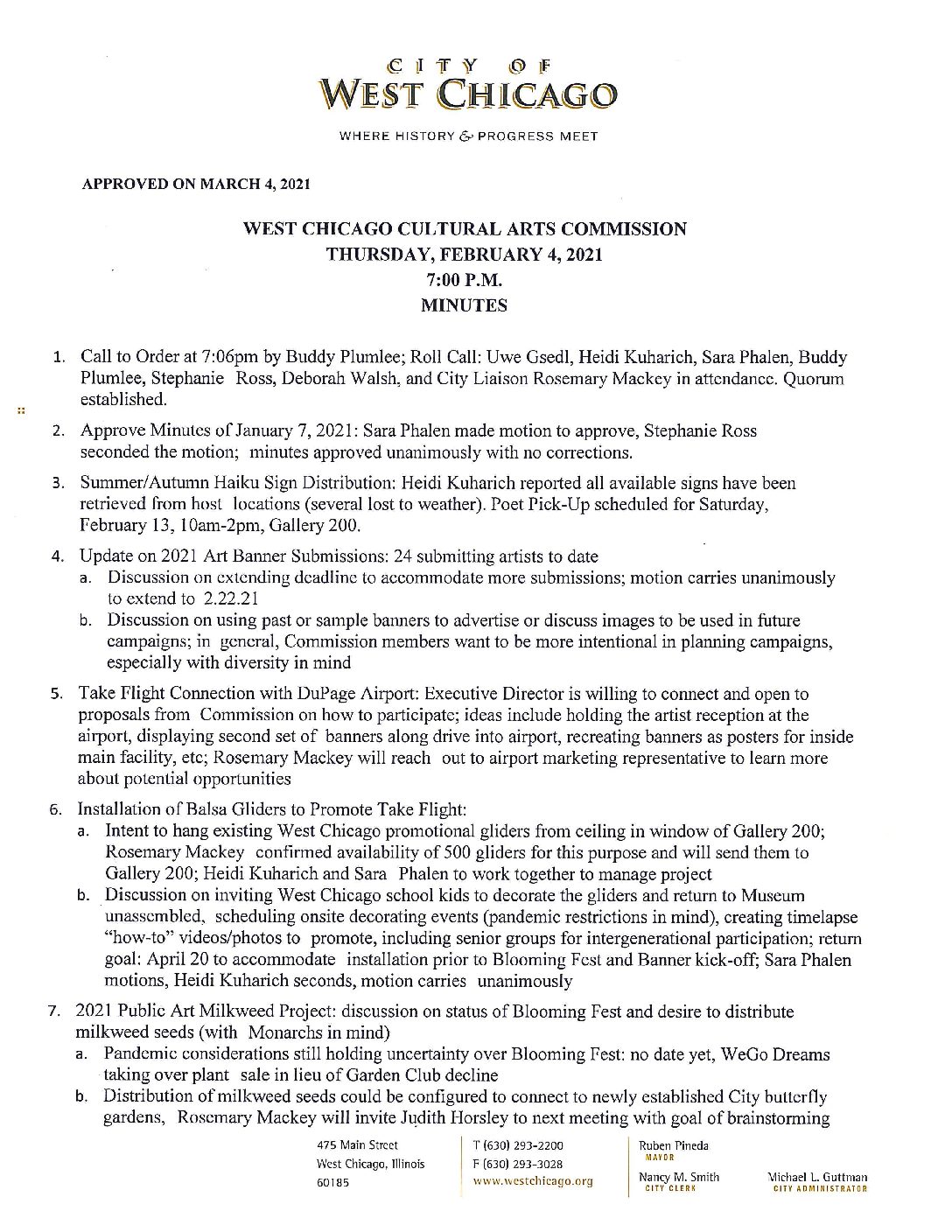 CITY OF
WEST CHICAGO

WHERE HISTORY & PROGRESS MEET

APPROVED ON MARCH 4, 2021

WEST CHICAGO CULTURAL ARTS COMMISSION
THURSDAY, FEBRUARY 4, 2021
7:00 P.M.
MINUTES

1. Call to Order at 7:06pm by Buddy Plumlee; Roll Call: Uwe Gsedl, Heidi Kuharich, Sara Phalen, Buddy Plumlee, Stephanie Ross, Deborah Walsh, and City Liaison Rosemary Mackey in attendance. Quorum established.

2. Approve Minutes of January 7, 2021: Sara Phalen made motion to approve, Stephanie Ross seconded the motion; minutes approved unanimously with no corrections.

3. Summer/Autumn Haiku Sign Distribution: Heidi Kuharich reported all available signs have been retrieved from host locations (several lost to weather). Poet Pick-Up scheduled for Saturday, February 13, 10am-2pm, Gallery 200.

4. Update on 2021 Art Banner Submissions: 24 submitting artists to date
a. Discussion on extending deadline to accommodate more submissions; motion carries unanimously to extend to 2.22.21
b. Discussion on using past or sample banners to advertise or discuss images to be used in future campaigns; in general, Commission members want to be more intentional in planning campaigns, especially with diversity in mind

5. Take Flight Connection with DuPage Airport: Executive Director is willing to connect and open to proposals from Commission on how to participate; ideas include holding the artist reception at the airport, displaying second set of banners along drive into airport, recreating banners as posters for inside main facility, etc; Rosemary Mackey will reach out to airport marketing representative to learn more about potential opportunities

6. Installation of Balsa Gliders to Promote Take Flight:
a. Intent to hang existing West Chicago promotional gliders from ceiling in window of Gallery 200; Rosemary Mackey confirmed availability of 500 gliders for this purpose and will send them to Gallery 200; Heidi Kuharich and Sara Phalen to work together to manage project
b. Discussion on inviting West Chicago school kids to decorate the gliders and return to Museum unassembled, scheduling onsite decorating events (pandemic restrictions in mind), creating timelapse "how-to" videos/photos to promote, including senior groups for intergenerational participation; return goal: April 20 to accommodate installation prior to Blooming Fest and Banner kick-off; Sara Phalen motions, Heidi Kuharich seconds, motion carries unanimously

7. 2021 Public Art Milkweed Project: discussion on status of Blooming Fest and desire to distribute milkweed seeds (with Monarchs in mind)
a. Pandemic considerations still holding uncertainty over Blooming Fest: no date yet, WeGo Dreams taking over plant sale in lieu of Garden Club decline
b. Distribution of milkweed seeds could be configured to connect to newly established City butterfly gardens, Rosemary Mackey will invite Judith Horsley to next meeting with goal of brainstorming

475 Main Street
West Chicago, Illinois
60185

T (630) 293-2200
F (630) 293-3028
www.westchicago.org

Ruben Pineda
MAYOR

Nancy M. Smith
CITY CLERK

Michael L. Guttman
CITY ADMINISTRATOR